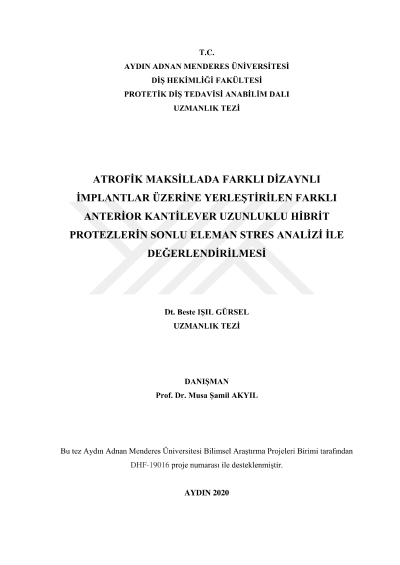 T.C.
AYDIN ADNAN MENDERES ÜNİVERSİTESİ
DİŞ HEKİMLİĞİ FAKÜLTESİ
PROTETİK DİŞ TEDAVİSİ ANABİLİM DALI
UZMANLIK TEZİ

ATROFİK MAKSİLLADA FARKLI DİZAYNLI İMPLANTLAR ÜZERİNE YERLEŞTİRİLEN FARKLI ANTERİOR KANTİLEVER UZUNLUKLU HİBRİT PROTEZLERİN SONLU ELEMAN STRES ANALİZİ İLE DEĞERLENDİRİLMESİ

Dt. Beste IŞIL GÜRSEL
UZMANLIK TEZİ

DANIŞMAN
Prof. Dr. Musa Şamil AKYIL

Bu tez Aydın Adnan Menderes Üniversitesi Bilimsel Araştırma Projeleri Birimi tarafından DHF-19016 proje numarası ile desteklenmiştir.

AYDIN 2020